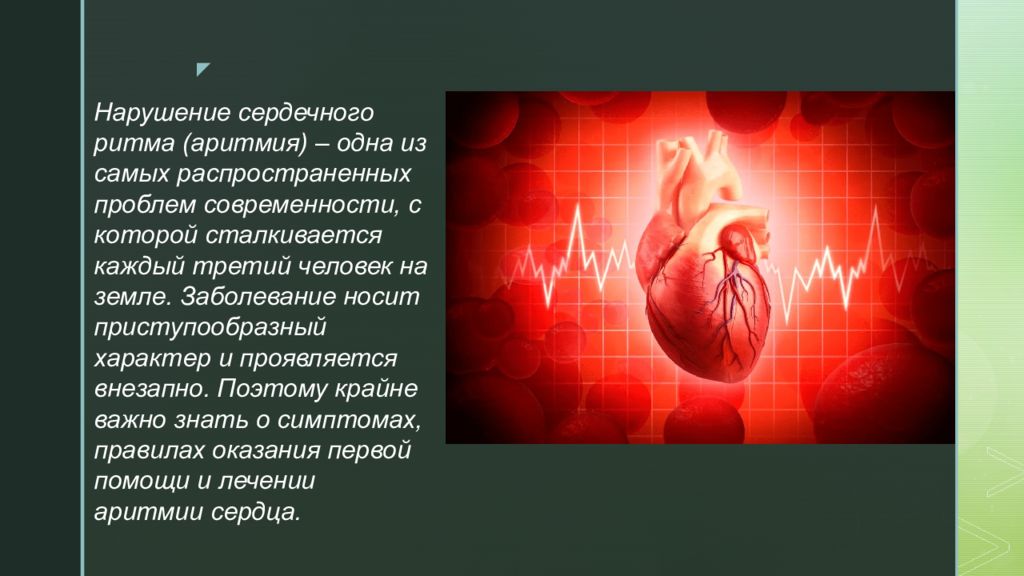 Нарушение сердечного ритма (аритмия) – одна из самых распространенных проблем современности, с которой сталкивается каждый третий человек на земле. Заболевание носит приступообразный характер и проявляется внезапно. Поэтому крайне важно знать о симптомах, правилах оказания первой помощи и лечении аритмии сердца.